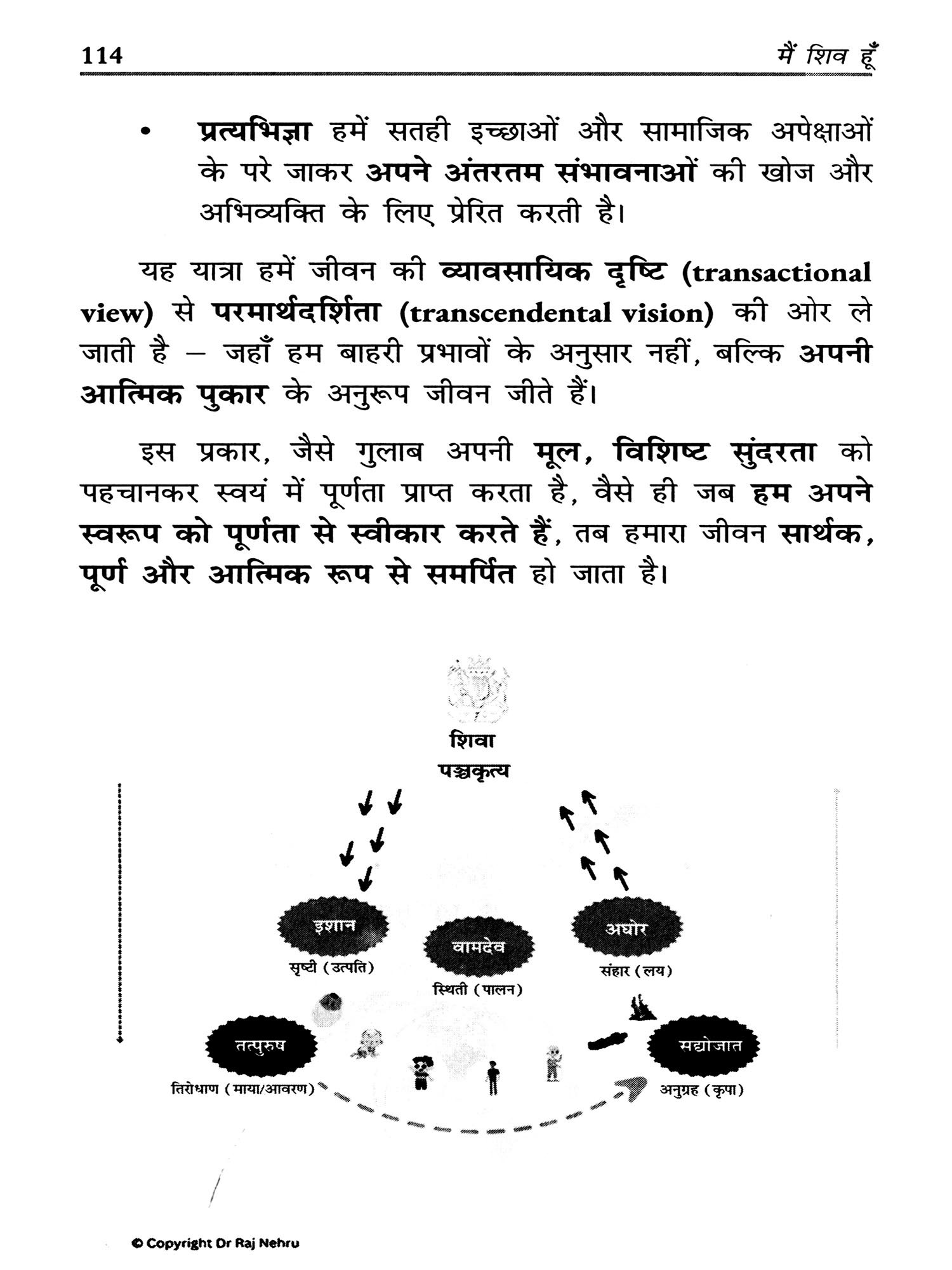 114 मैं शिव हूँ

• प्रत्यभिज्ञा हमें सतही इच्छाओं और सामाजिक अपेक्षाओं के परे जाकर अपने अंतरतम संभावनाओं की खोज और अभिव्यक्ति के लिए प्रेरित करती है।

यह यात्रा हमें जीवन की व्यावसायिक दृष्टि (transactional view) से परमार्थदर्शिता (transcendental vision) की ओर ले जाती है – जहाँ हम बाहरी प्रभावों के अनुसार नहीं, बल्कि अपनी आत्मिक पुकार के अनुरूप जीवन जीते हैं।

इस प्रकार, जैसे गुलाब अपनी मूल, विशिष्ट सुंदरता को पहचानकर स्वयं में पूर्णता प्राप्त करता है, वैसे ही जब हम अपने स्वरूप को पूर्णता से स्वीकार करते हैं, तब हमारा जीवन सार्थक, पूर्ण और आत्मिक रूप से समर्पित हो जाता है।

शिवा
पञ्चकृत्य

इशान
सृष्टी (उत्पति)

वामदेव
स्थिती (पालन)

अघोर
संहार (लय)

तत्पुरुष
तिरोधाण (माया/आवरण)

सद्योजात
अनुग्रह (कृपा)

© Copyright Dr Raj Nehru